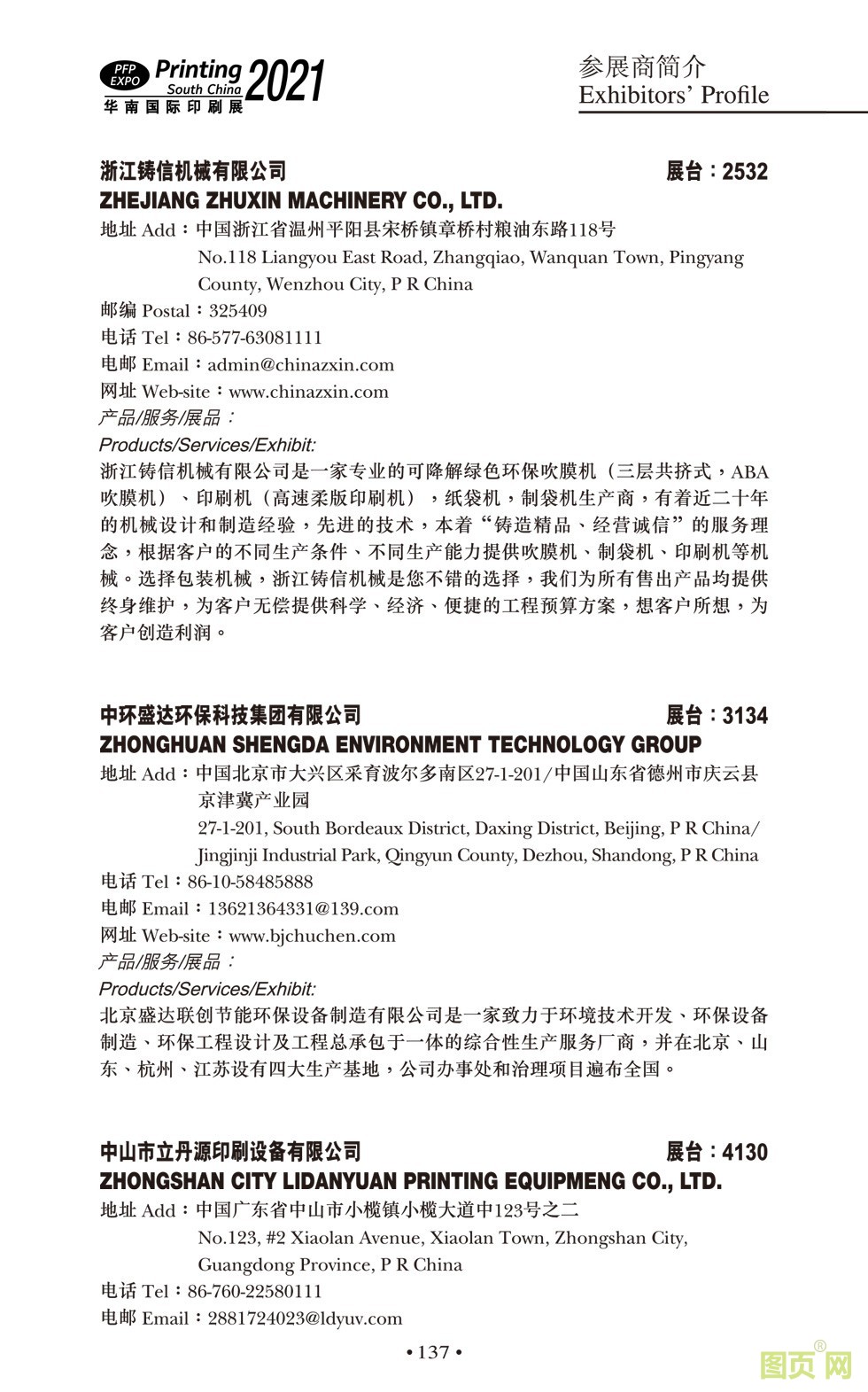 PFP EXPO Printing South China 2021
华南国际印刷展

参展商简介
Exhibitors' Profile

浙江铸信机械有限公司 展台：2532
ZHEJIANG ZHUXIN MACHINERY CO., LTD.
地址 Add：中国浙江省温州平阳县宋桥镇章桥村粮油东路118号
No.118 Liangyou East Road, Zhangqiao, Wanquan Town, Pingyang County, Wenzhou City, P R China
邮编 Postal：325409
电话 Tel：86-577-63081111
电邮 Email：admin@chinazxin.com
网址 Web-site：www.chinazxin.com
产品/服务/展品：
Products/Services/Exhibit:
浙江铸信机械有限公司是一家专业的可降解绿色环保吹膜机（三层共挤式，ABA吹膜机）、印刷机（高速柔版印刷机），纸袋机，制袋机生产商，有着近二十年的机械设计和制造经验，先进的技术，本着“铸造精品、经营诚信”的服务理念，根据客户的不同生产条件、不同生产能力提供吹膜机、制袋机、印刷机等机械。选择包装机械，浙江铸信机械是您不错的选择，我们为所有售出产品均提供终身维护，为客户无偿提供科学、经济、便捷的工程预算方案，想客户所想，为客户创造利润。

中环盛达环保科技集团有限公司 展台：3134
ZHONGHUAN SHENGDA ENVIRONMENT TECHNOLOGY GROUP
地址 Add：中国北京市大兴区采育波尔多南区27-1-201/中国山东省德州市庆云县京津冀产业园
27-1-201, South Bordeaux District, Daxing District, Beijing, P R China/ Jingjinji Industrial Park, Qingyun County, Dezhou, Shandong, P R China
电话 Tel：86-10-58485888
电邮 Email：13621364331@139.com
网址 Web-site：www.bjchuchen.com
产品/服务/展品：
Products/Services/Exhibit:
北京盛达联创节能环保设备制造有限公司是一家致力于环境技术开发、环保设备制造、环保工程设计及工程总承包于一体的综合性生产服务厂商，并在北京、山东、杭州、江苏设有四大生产基地，公司办事处和治理项目遍布全国。

中山市立丹源印刷设备有限公司 展台：4130
ZHONGSHAN CITY LIDANYUAN PRINTING EQUIPMENG CO., LTD.
地址 Add：中国广东省中山市小榄镇小榄大道中123号之二
No.123, #2 Xiaolan Avenue, Xiaolan Town, Zhongshan City, Guangdong Province, P R China
电话 Tel：86-760-22580111
电邮 Email：2881724023@ldyuv.com

• 137 •

图页网®